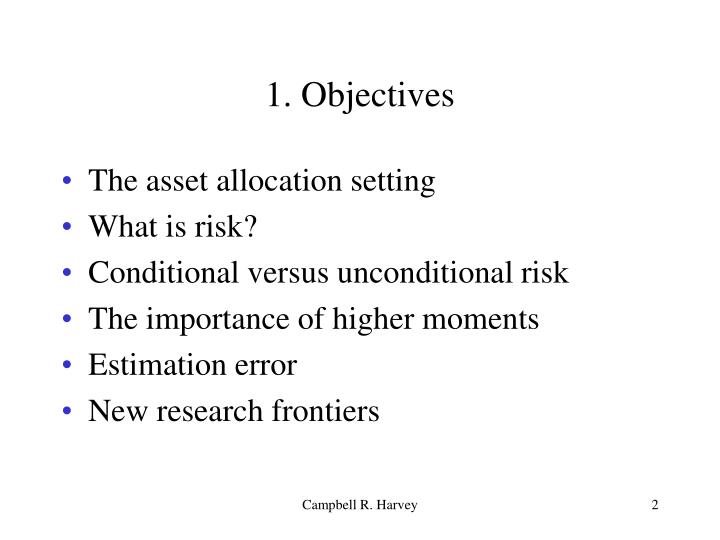 1. Objectives

• The asset allocation setting
• What is risk?
• Conditional versus unconditional risk
• The importance of higher moments
• Estimation error
• New research frontiers

Campbell R. Harvey

2